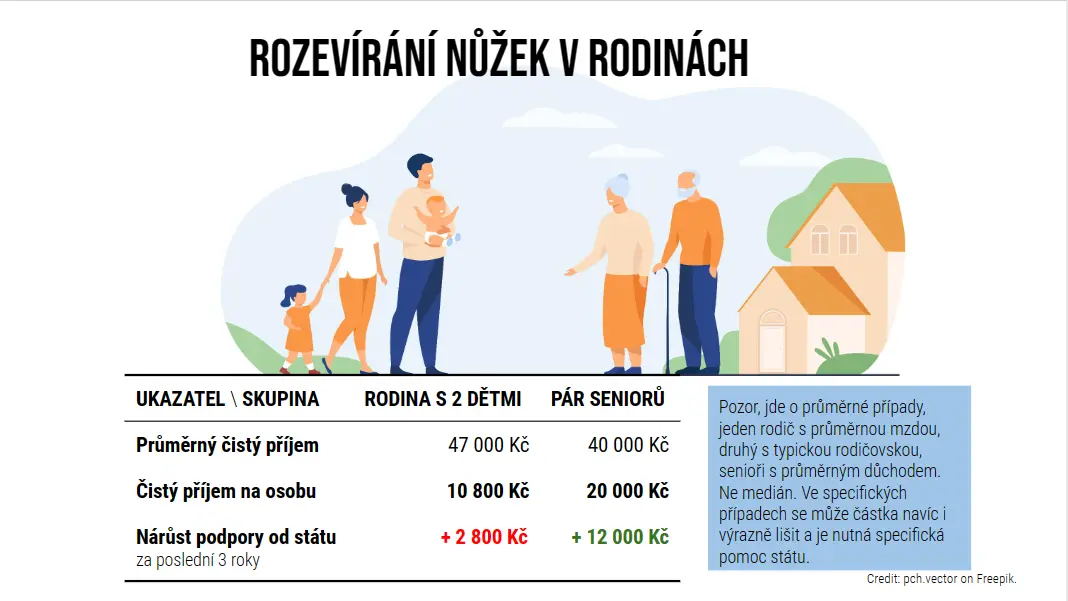 ROZEVÍRÁNÍ NŮŽEK V RODINÁCH

| UKAZATEL \ SKUPINA | RODINA S 2 DĚTMI | PÁR SENIORŮ |
|---|---|---|
| Průměrný čistý příjem | 47 000 Kč | 40 000 Kč |
| Čistý příjem na osobu | 10 800 Kč | 20 000 Kč |
| Nárůst podpory od státu za poslední 3 roky | + 2 800 Kč | + 12 000 Kč |

Pozor, jde o průměrné případy, jeden rodič s průměrnou mzdou, druhý s typickou rodičovskou, senioři s průměrným důchodem. Ne medián. Ve specifických případech se může částka navíc i výrazně lišit a je nutná specifická pomoc státu.

Credit: pch.vector on Freepik.